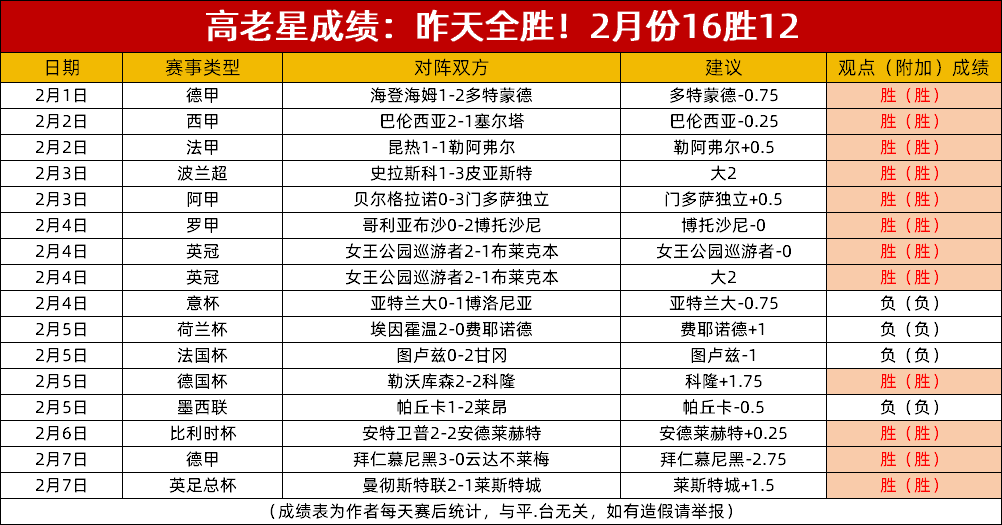 高老星成绩：昨天全胜！2月份16胜12

| 日期 | 赛事类型 | 对阵双方 | 建议 | 观点（附加）成绩 |
|---|---|---|---|---|
| 2月1日 | 德甲 | 海登海姆1-2多特蒙德 | 多特蒙德-0.75 | 胜（胜） |
| 2月2日 | 西甲 | 巴伦西亚2-1塞尔塔 | 巴伦西亚-0.25 | 胜（胜） |
| 2月2日 | 法甲 | 昆热1-1勒阿弗尔 | 勒阿弗尔+0.5 | 胜（胜） |
| 2月3日 | 波兰超 | 史拉斯科1-3皮亚斯特 | 大2 | 胜（胜） |
| 2月3日 | 阿甲 | 贝尔格拉诺0-3门多萨独立 | 门多萨独立+0.5 | 胜（胜） |
| 2月4日 | 罗甲 | 哥利亚布沙0-2博托沙尼 | 博托沙尼-0 | 胜（胜） |
| 2月4日 | 英冠 | 女王公园巡游者2-1布莱克本 | 女王公园巡游者-0 | 胜（胜） |
| 2月4日 | 英冠 | 女王公园巡游者2-1布莱克本 | 大2 | 胜（胜） |
| 2月4日 | 意杯 | 亚特兰大0-1博洛尼亚 | 亚特兰大-0.75 | 负（负） |
| 2月5日 | 荷兰杯 | 埃因霍温2-0费耶诺德 | 费耶诺德+1 | 负（负） |
| 2月5日 | 法国杯 | 图卢兹0-2甘冈 | 图卢兹-1 | 负（负） |
| 2月5日 | 德国杯 | 勒沃库森2-2科隆 | 科隆+1.75 | 胜（胜） |
| 2月5日 | 墨西联 | 帕丘卡1-2莱昂 | 帕丘卡-0.5 | 负（负） |
| 2月6日 | 比利时杯 | 安特卫普2-2安德莱赫特 | 安德莱赫特+0.25 | 胜（胜） |
| 2月7日 | 德甲 | 拜仁慕尼黑3-0云达不莱梅 | 拜仁慕尼黑-2.75 | 胜（胜） |
| 2月7日 | 英足总杯 | 曼彻斯特联2-1莱斯特城 | 莱斯特城+1.5 | 胜（胜） |

（成绩表为作者每天赛后统计，与平.台无关，如有造假请举报）